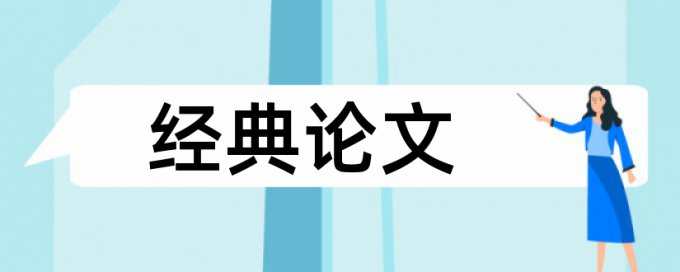 经典论文